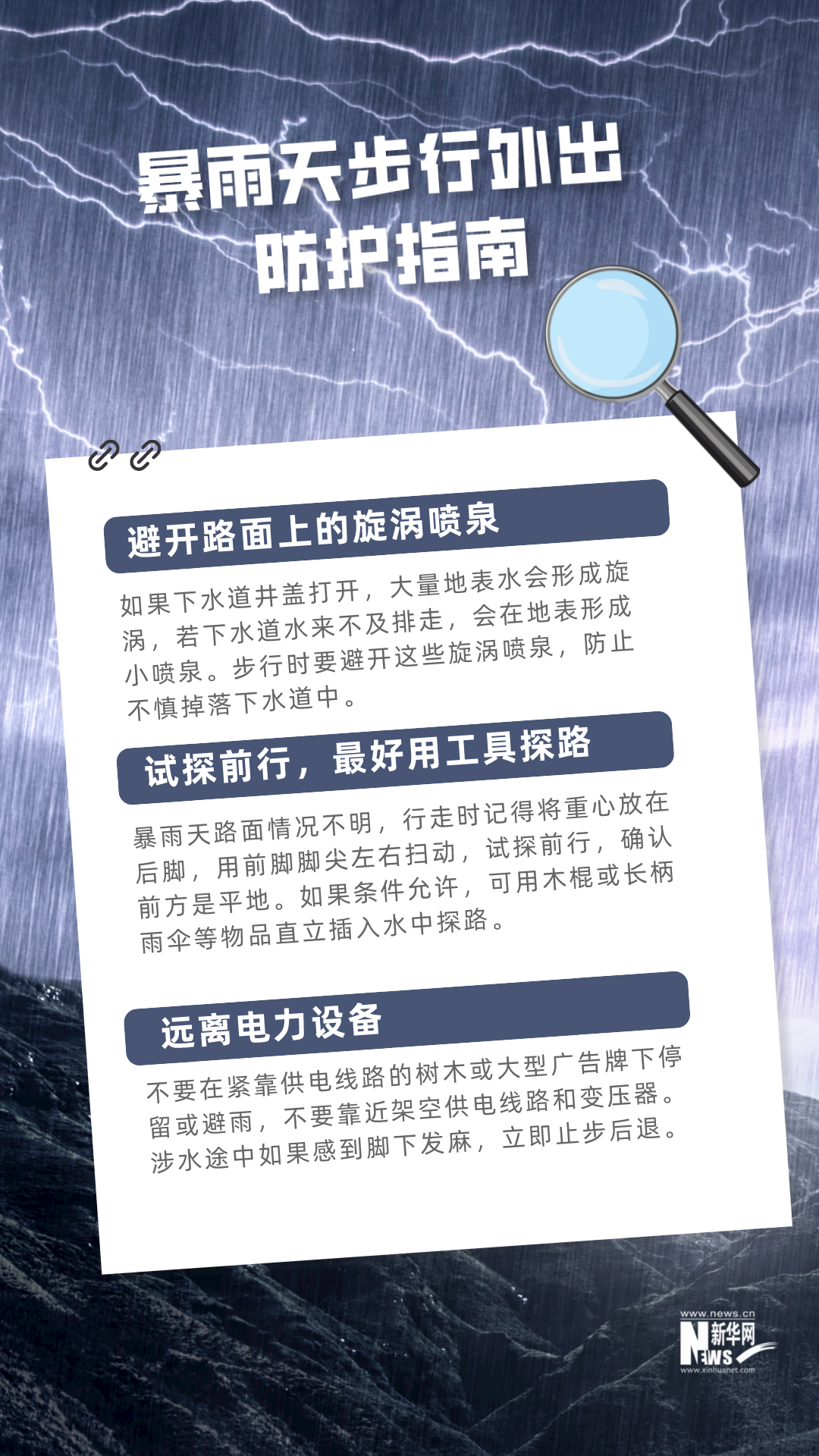 暴雨天步行外出
防护指南

避开路面上的旋涡喷泉

如果下水道井盖打开，大量地表水会形成旋涡，若下水道水来不及排走，会在地表形成小喷泉。步行时要避开这些旋涡喷泉，防止不慎掉落下水道中。

试探前行，最好用工具探路

暴雨天路面情况不明，行走时记得将重心放在后脚，用前脚脚尖左右扫动，试探前行，确认前方是平地。如果条件允许，可用木棍或长柄雨伞等物品直立插入水中探路。

远离电力设备

不要在紧靠供电线路的树木或大型广告牌下停留或避雨，不要靠近架空供电线路和变压器。涉水途中如果感到脚下发麻，立即止步后退。

www.news.cn
新华网
NEWS
www.xinhuanet.com